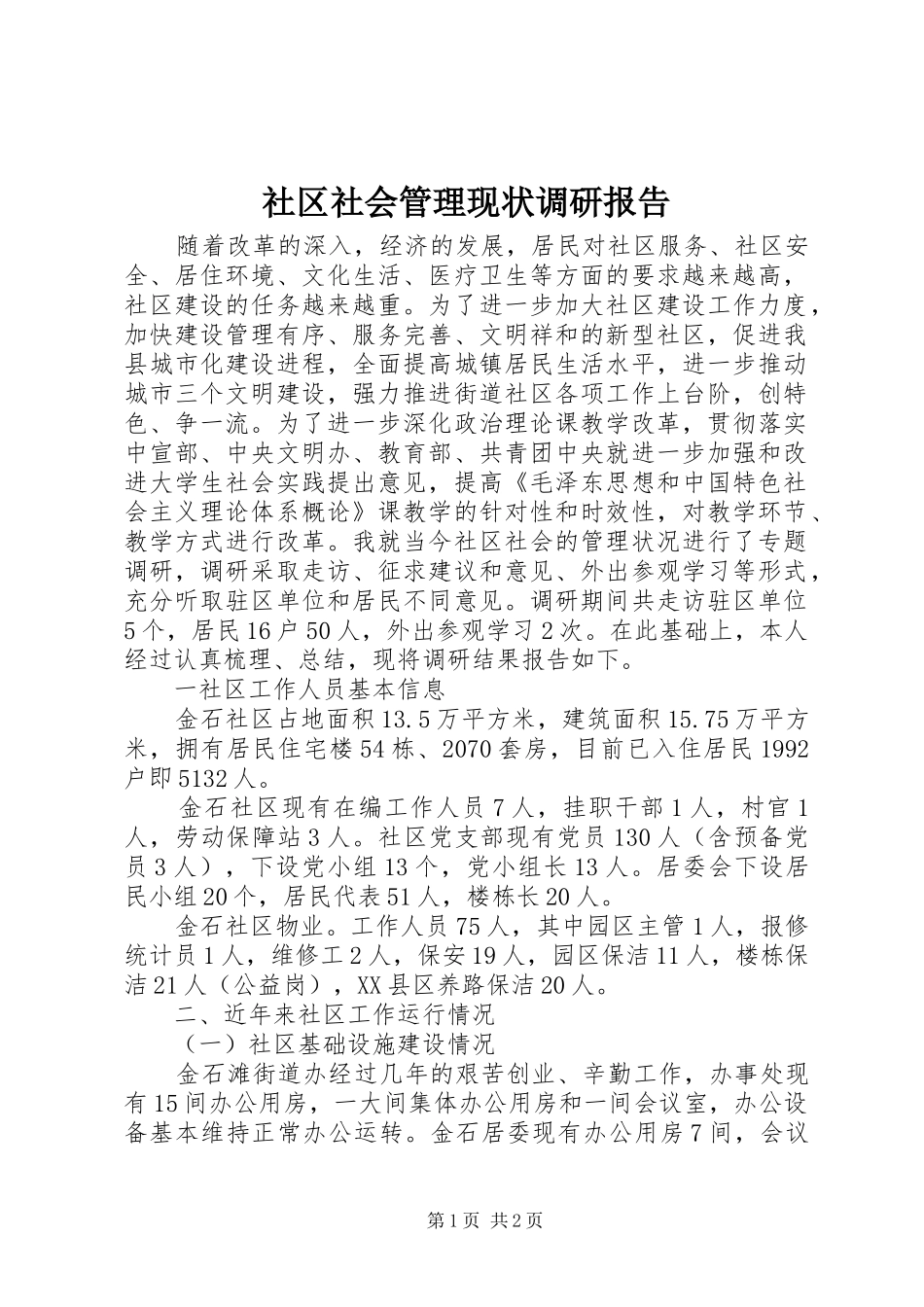 社区社会管理现状调研报告

随着改革的深入，经济的发展，居民对社区服务、社区安全、居住环境、文化生活、医疗卫生等方面的要求越来越高，社区建设的任务越来越重。为了进一步加大社区建设工作力度，加快建设管理有序、服务完善、文明祥和的新型社区，促进我县城市化建设进程，全面提高城镇居民生活水平，进一步推动城市三个文明建设，强力推进街道社区各项工作上台阶，创特色、争一流。为了进一步深化政治理论课教学改革，贯彻落实中宣部、中央文明办、教育部、共青团中央就进一步加强和改进大学生社会实践提出意见，提高《毛泽东思想和中国特色社会主义理论体系概论》课教学的针对性和时效性，对教学环节、教学方式进行改革。我就当今社区社会的管理状况进行了专题调研，调研采取走访、征求建议和意见、外出参观学习等形式，充分听取驻区单位和居民不同意见。调研期间共走访驻区单位5个，居民16户50人，外出参观学习2次。在此基础上，本人经过认真梳理、总结，现将调研结果报告如下。

一社区工作人员基本信息

金石社区占地面积13.5万平方米，建筑面积15.75万平方米，拥有居民住宅楼54栋、2070套房，目前已入住居民1992户即5132人。

金石社区现有在编工作人员7人，挂职干部1人，村官1人，劳动保障站3人。社区党支部现有党员130人（含预备党员3人），下设党小组13个，党小组长13人。居委会下设居民小组20个，居民代表51人，楼栋长20人。

金石社区物业。工作人员75人，其中园区主管1人，报修统计员1人，维修工2人，保安19人，园区保洁11人，楼栋保洁21人（公益岗），XX县区养路保洁20人。

二、近年来社区工作运行情况

（一）社区基础设施建设情况

金石滩街道办经过几年的艰苦创业、辛勤工作，办事处现有15间办公用房，一大间集体办公用房和一间会议室，办公设备基本维持正常办公运转。金石居委现有办公用房7间，会议

第1页 共2页